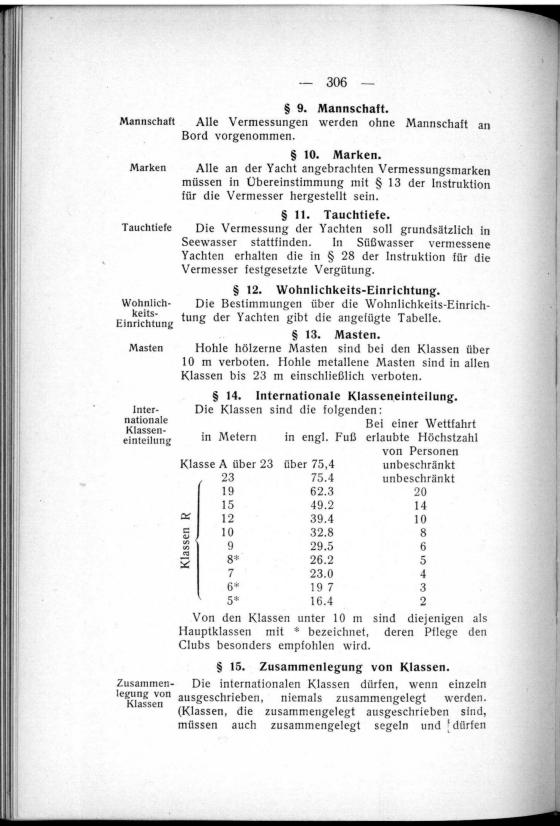 — 306 —

§ 9. Mannschaft.

Mannschaft

Alle Vermessungen werden ohne Mannschaft an Bord vorgenommen.

§ 10. Marken.

Marken

Alle an der Yacht angebrachten Vermessungsmarken müssen in Übereinstimmung mit § 13 der Instruktion für die Vermesser hergestellt sein.

§ 11. Tauchtiefe.

Tauchtiefe

Die Vermessung der Yachten soll grundsätzlich in Seewasser stattfinden. In Süßwasser vermessene Yachten erhalten die in § 28 der Instruktion für die Vermesser festgesetzte Vergütung.

§ 12. Wohnlichkeits-Einrichtung.

Wohnlichkeits-Einrichtung

Die Bestimmungen über die Wohnlichkeits-Einrichtung der Yachten gibt die angefügte Tabelle.

§ 13. Masten.

Masten

Hohle hölzerne Masten sind bei den Klassen über 10 m verboten. Hohle metallene Masten sind in allen Klassen bis 23 m einschließlich verboten.

§ 14. Internationale Klasseneinteilung.

Internationale Klasseneinteilung

Die Klassen sind die folgenden:

| | in Metern | in engl. Fuß | Bei einer Wettfahrt erlaubte Höchstzahl von Personen |
|---|---|---|---|
| | Klasse A über 23 | über 75,4 | unbeschränkt |
| Klassen R | 23 | 75.4 | unbeschränkt |
| | 19 | 62.3 | 20 |
| | 15 | 49.2 | 14 |
| | 12 | 39.4 | 10 |
| | 10 | 32.8 | 8 |
| | 9 | 29.5 | 6 |
| | 8* | 26.2 | 5 |
| | 7 | 23.0 | 4 |
| | 6* | 19 7 | 3 |
| | 5* | 16.4 | 2 |

Von den Klassen unter 10 m sind diejenigen als Hauptklassen mit * bezeichnet, deren Pflege den Clubs besonders empfohlen wird.

§ 15. Zusammenlegung von Klassen.

Zusammenlegung von Klassen

Die internationalen Klassen dürfen, wenn einzeln ausgeschrieben, niemals zusammengelegt werden. (Klassen, die zusammengelegt ausgeschrieben sind, müssen auch zusammengelegt segeln und dürfen